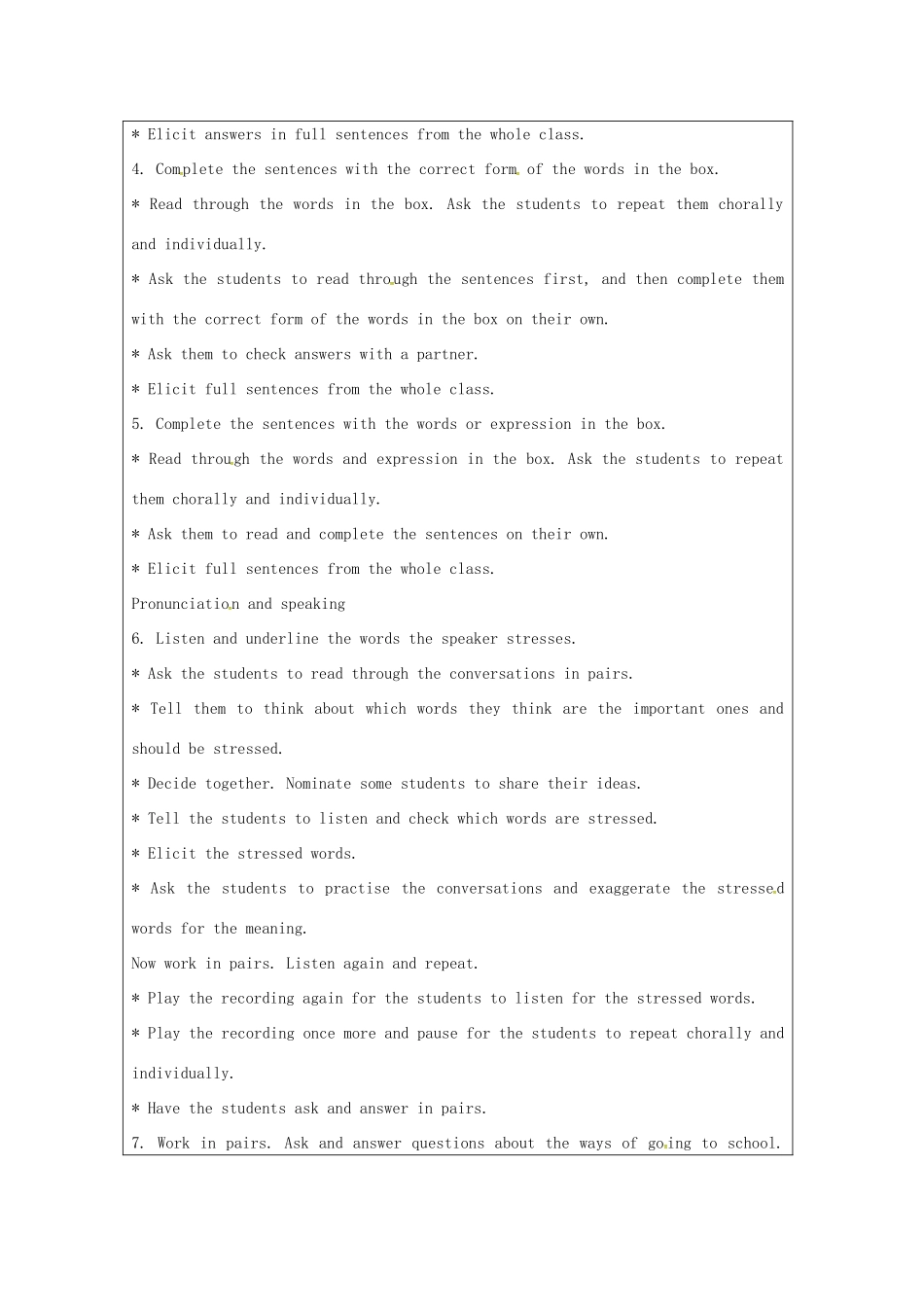 * Elicit answers in full sentences from the whole class.

4. Complete the sentences with the correct form of the words in the box.

* Read through the words in the box. Ask the students to repeat them chorally and individually.

* Ask the students to read through the sentences first, and then complete them with the correct form of the words in the box on their own.

* Ask them to check answers with a partner.

* Elicit full sentences from the whole class.

5. Complete the sentences with the words or expression in the box.

* Read through the words and expression in the box. Ask the students to repeat them chorally and individually.

* Ask them to read and complete the sentences on their own.

* Elicit full sentences from the whole class.

Pronunciation and speaking

6. Listen and underline the words the speaker stresses.

* Ask the students to read through the conversations in pairs.

* Tell them to think about which words they think are the important ones and should be stressed.

* Decide together. Nominate some students to share their ideas.

* Tell the students to listen and check which words are stressed.

* Elicit the stressed words.

* Ask the students to practise the conversations and exaggerate the stressed words for the meaning.

Now work in pairs. Listen again and repeat.

* Play the recording again for the students to listen for the stressed words.

* Play the recording once more and pause for the students to repeat chorally and individually.

* Have the students ask and answer in pairs.

7. Work in pairs. Ask and answer questions about the ways of going to school.